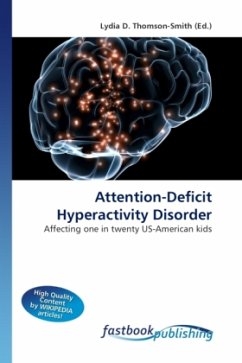 Lydia D. Thomson-Smith (Ed.)

Attention-Deficit Hyperactivity Disorder

Affecting one in twenty US-American kids

High Quality Content by WIKIPEDIA articles!

fastbook publishing